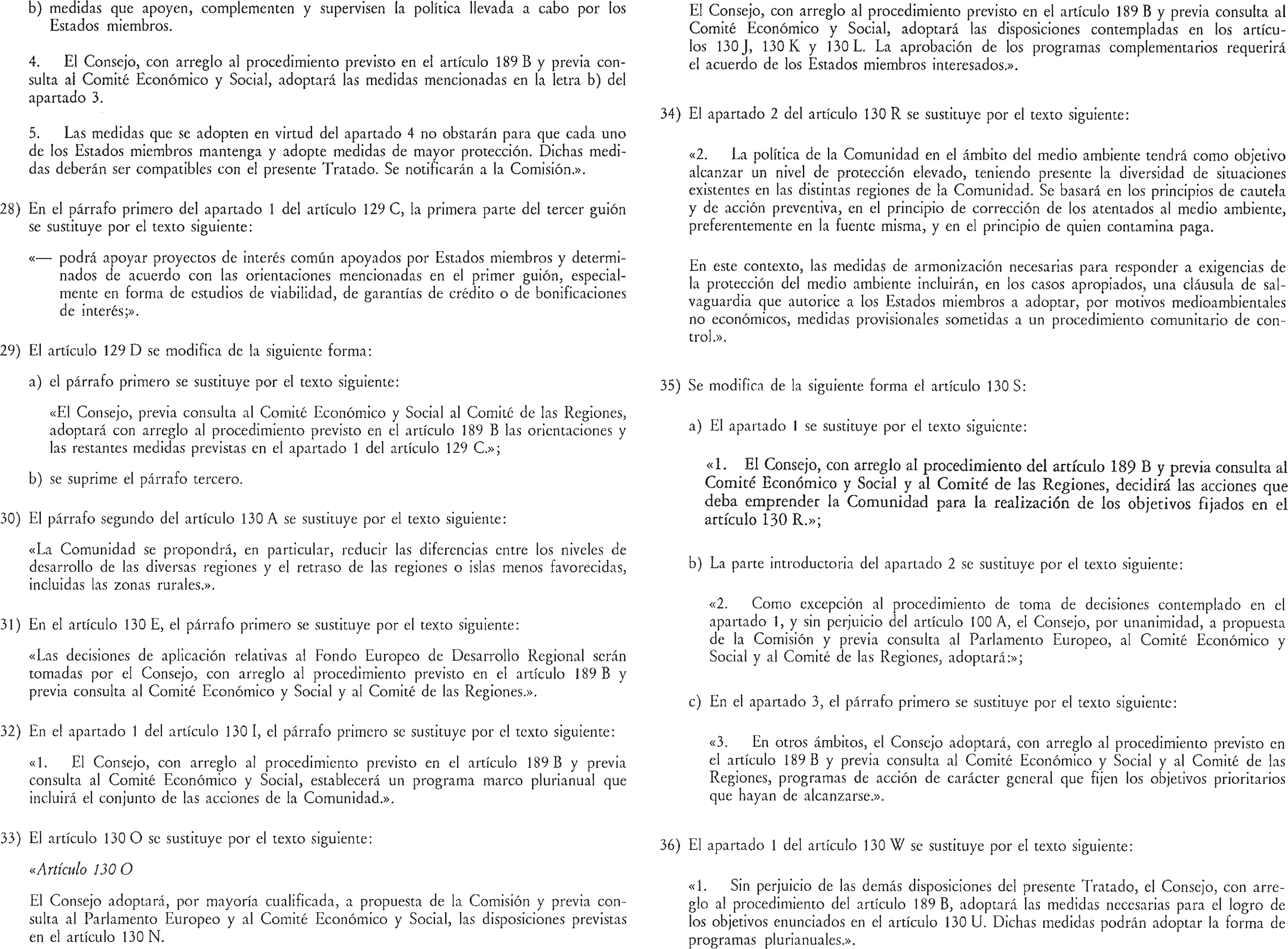 b) medidas que apoyen, complementen y supervisen la política llevada a cabo por los Estados miembros.

4. El Consejo, con arreglo al procedimiento previsto en el artículo 189 B y previa consulta al Comité Económico y Social, adoptará las medidas mencionadas en la letra b) del apartado 3.

5. Las medidas que se adopten en virtud del apartado 4 no obstarán para que cada uno de los Estados miembros mantenga y adopte medidas de mayor protección. Dichas medidas deberán ser compatibles con el presente Tratado. Se notificarán a la Comisión.».

28) En el párrafo primero del apartado 1 del artículo 129 C, la primera parte del tercer guión se sustituye por el texto siguiente:

«— podrá apoyar proyectos de interés común apoyados por Estados miembros y determinados de acuerdo con las orientaciones mencionadas en el primer guión, especialmente en forma de estudios de viabilidad, de garantías de crédito o de bonificaciones de interés;».

29) El artículo 129 D se modifica de la siguiente forma:

a) el párrafo primero se sustituye por el texto siguiente:

«El Consejo, previa consulta al Comité Económico y Social al Comité de las Regiones, adoptará con arreglo al procedimiento previsto en el artículo 189 B las orientaciones y las restantes medidas previstas en el apartado 1 del artículo 129 C.»;

b) se suprime el párrafo tercero.

30) El párrafo segundo del artículo 130 A se sustituye por el texto siguiente:

«La Comunidad se propondrá, en particular, reducir las diferencias entre los niveles de desarrollo de las diversas regiones y el retraso de las regiones o islas menos favorecidas, incluidas las zonas rurales.».

31) En el artículo 130 E, el párrafo primero se sustituye por el texto siguiente:

«Las decisiones de aplicación relativas al Fondo Europeo de Desarrollo Regional serán tomadas por el Consejo, con arreglo al procedimiento previsto en el artículo 189 B y previa consulta al Comité Económico y Social y al Comité de las Regiones.».

32) En el apartado 1 del artículo 130 I, el párrafo primero se sustituye por el texto siguiente:

«1. El Consejo, con arreglo al procedimiento previsto en el artículo 189 B y previa consulta al Comité Económico y Social, establecerá un programa marco plurianual que incluirá el conjunto de las acciones de la Comunidad.».

33) El artículo 130 O se sustituye por el texto siguiente:

«Artículo 130 O

El Consejo adoptará, por mayoría cualificada, a propuesta de la Comisión y previa consulta al Parlamento Europeo y al Comité Económico y Social, las disposiciones previstas en el artículo 130 N.

El Consejo, con arreglo al procedimiento previsto en el artículo 189 B y previa consulta al Comité Económico y Social, adoptará las disposiciones contempladas en los artículos 130 J, 130 K y 130 L. La aprobación de los programas complementarios requerirá el acuerdo de los Estados miembros interesados.».

34) El apartado 2 del artículo 130 R se sustituye por el texto siguiente:

«2. La política de la Comunidad en el ámbito del medio ambiente tendrá como objetivo alcanzar un nivel de protección elevado, teniendo presente la diversidad de situaciones existentes en las distintas regiones de la Comunidad. Se basará en los principios de cautela y de acción preventiva, en el principio de corrección de los atentados al medio ambiente, preferentemente en la fuente misma, y en el principio de quien contamina paga.

En este contexto, las medidas de armonización necesarias para responder a exigencias de la protección del medio ambiente incluirán, en los casos apropiados, una cláusula de salvaguardia que autorice a los Estados miembros a adoptar, por motivos medioambientales no económicos, medidas provisionales sometidas a un procedimiento comunitario de control.».

35) Se modifica de la siguiente forma el artículo 130 S:

a) El apartado 1 se sustituye por el texto siguiente:

«1. El Consejo, con arreglo al procedimiento del artículo 189 B y previa consulta al Comité Económico y Social y al Comité de las Regiones, decidirá las acciones que deba emprender la Comunidad para la realización de los objetivos fijados en el artículo 130 R.»;

b) La parte introductoria del apartado 2 se sustituye por el texto siguiente:

«2. Como excepción al procedimiento de toma de decisiones contemplado en el apartado 1, y sin perjuicio del artículo 100 A, el Consejo, por unanimidad, a propuesta de la Comisión y previa consulta al Parlamento Europeo, al Comité Económico y Social y al Comité de las Regiones, adoptará:»;

c) En el apartado 3, el párrafo primero se sustituye por el texto siguiente:

«3. En otros ámbitos, el Consejo adoptará, con arreglo al procedimiento previsto en el artículo 189 B y previa consulta al Comité Económico y Social y al Comité de las Regiones, programas de acción de carácter general que fijen los objetivos prioritarios que hayan de alcanzarse.».

36) El apartado 1 del artículo 130 W se sustituye por el texto siguiente:

«1. Sin perjuicio de las demás disposiciones del presente Tratado, el Consejo, con arreglo al procedimiento del artículo 189 B, adoptará las medidas necesarias para el logro de los objetivos enunciados en el artículo 130 U. Dichas medidas podrán adoptar la forma de programas plurianuales.».